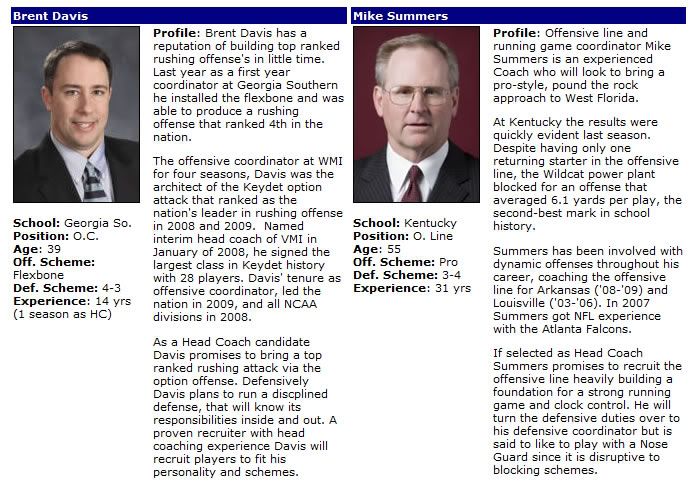 Brent Davis

School: Georgia So.
Position: O.C.
Age: 39
Off. Scheme: Flexbone
Def. Scheme: 4-3
Experience: 14 yrs (1 season as HC)

Profile: Brent Davis has a reputation of building top ranked rushing offense's in little time. Last year as a first year coordinator at Georgia Southern he installed the flexbone and was able to produce a rushing offense that ranked 4th in the nation.

The offensive coordinator at WMI for four seasons, Davis was the architect of the Keydet option attack that ranked as the nation's leader in rushing offense in 2008 and 2009. Named interim head coach of VMI in January of 2008, he signed the largest class in Keydet history with 28 players. Davis' tenure as offensive coordinator, led the nation in 2009, and all NCAA divisions in 2008.

As a Head Coach candidate Davis promises to bring a top ranked rushing attack via the option offense. Defensively Davis plans to run a discplined defense, that will know its responsibilities inside and out. A proven recruiter with head coaching experience Davis will recruit players to fit his personality and schemes.

Mike Summers

School: Kentucky
Position: O. Line
Age: 55
Off. Scheme: Pro
Def. Scheme: 3-4
Experience: 31 yrs

Profile: Offensive line and running game coordinator Mike Summers is an experienced Coach who will look to bring a pro-style, pound the rock approach to West Florida.

At Kentucky the results were quickly evident last season. Despite having only one returning starter in the offensive line, the Wildcat power plant blocked for an offense that averaged 6.1 yards per play, the second-best mark in school history.

Summers has been involved with dynamic offenses throughout his career, coaching the offensive line for Arkansas ('08-'09) and Louisville ('03-'06). In 2007 Summers got NFL experience with the Atlanta Falcons.

If selected as Head Coach Summers promises to recruit the offensive line heavily building a foundation for a strong running game and clock control. He will turn the defensive duties over to his defensive coordinator but is said to like to play with a Nose Guard since it is disruptive to blocking schemes.